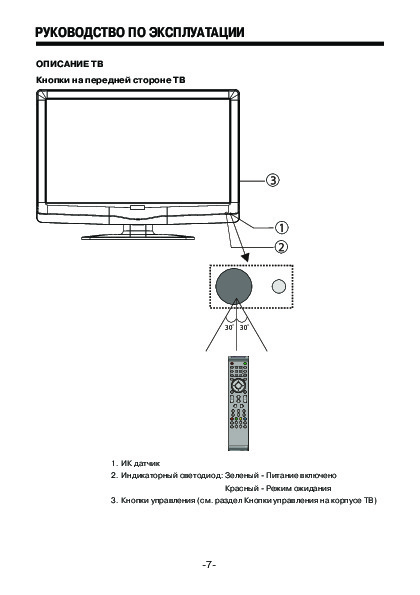 РУКОВОДСТВО ПО ЭКСПЛУАТАЦИИ

ОПИСАНИЕ ТВ

Кнопки на передней стороне ТВ

③

①

②

30° 30°

1. ИК датчик
2. Индикаторный светодиод: Зеленый - Питание включено
Красный - Режим ожидания
3. Кнопки управления (см. раздел Кнопки управления на корпусе ТВ)

-7-